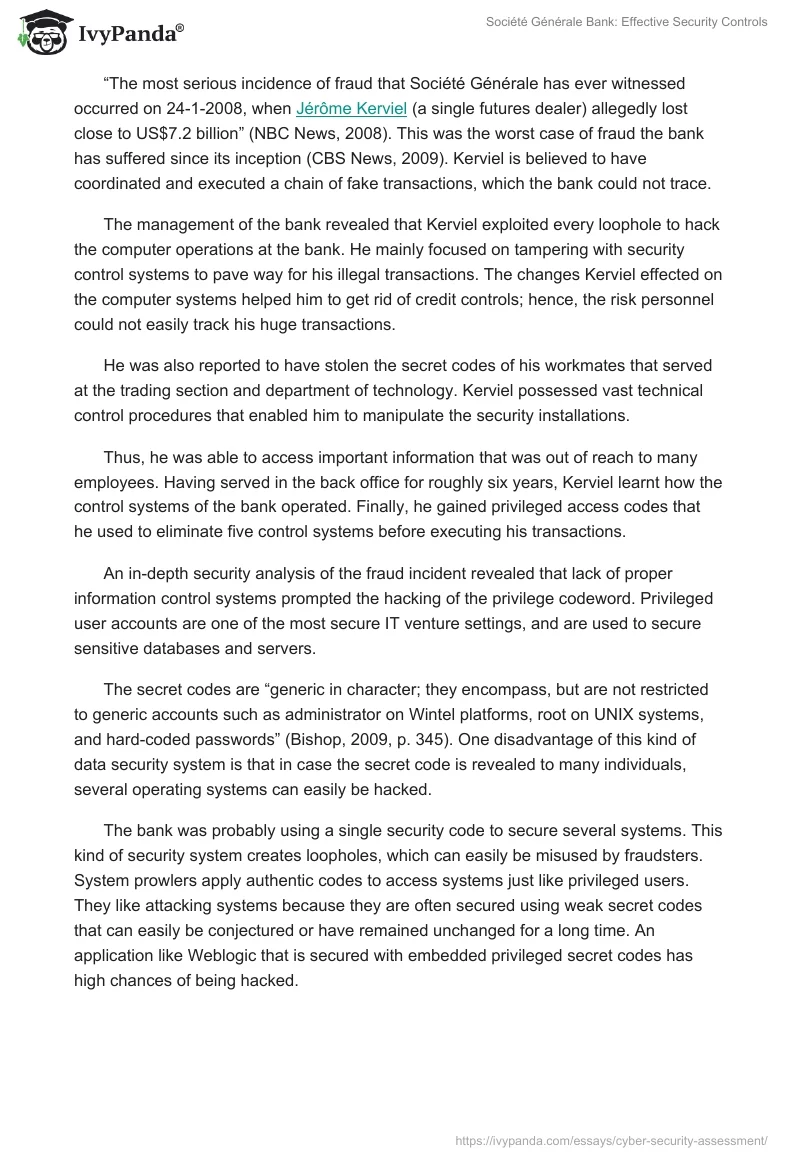 IvyPanda®

Société Générale Bank: Effective Security Controls

“The most serious incidence of fraud that Société Générale has ever witnessed occurred on 24-1-2008, when Jérôme Kerviel (a single futures dealer) allegedly lost close to US$7.2 billion” (NBC News, 2008). This was the worst case of fraud the bank has suffered since its inception (CBS News, 2009). Kerviel is believed to have coordinated and executed a chain of fake transactions, which the bank could not trace.

The management of the bank revealed that Kerviel exploited every loophole to hack the computer operations at the bank. He mainly focused on tampering with security control systems to pave way for his illegal transactions. The changes Kerviel effected on the computer systems helped him to get rid of credit controls; hence, the risk personnel could not easily track his huge transactions.

He was also reported to have stolen the secret codes of his workmates that served at the trading section and department of technology. Kerviel possessed vast technical control procedures that enabled him to manipulate the security installations.

Thus, he was able to access important information that was out of reach to many employees. Having served in the back office for roughly six years, Kerviel learnt how the control systems of the bank operated. Finally, he gained privileged access codes that he used to eliminate five control systems before executing his transactions.

An in-depth security analysis of the fraud incident revealed that lack of proper information control systems prompted the hacking of the privilege codeword. Privileged user accounts are one of the most secure IT venture settings, and are used to secure sensitive databases and servers.

The secret codes are “generic in character; they encompass, but are not restricted to generic accounts such as administrator on Wintel platforms, root on UNIX systems, and hard-coded passwords” (Bishop, 2009, p. 345). One disadvantage of this kind of data security system is that in case the secret code is revealed to many individuals, several operating systems can easily be hacked.

The bank was probably using a single security code to secure several systems. This kind of security system creates loopholes, which can easily be misused by fraudsters. System prowlers apply authentic codes to access systems just like privileged users. They like attacking systems because they are often secured using weak secret codes that can easily be conjectured or have remained unchanged for a long time. An application like Weblogic that is secured with embedded privileged secret codes has high chances of being hacked.

https://ivypanda.com/essays/cyber-security-assessment/